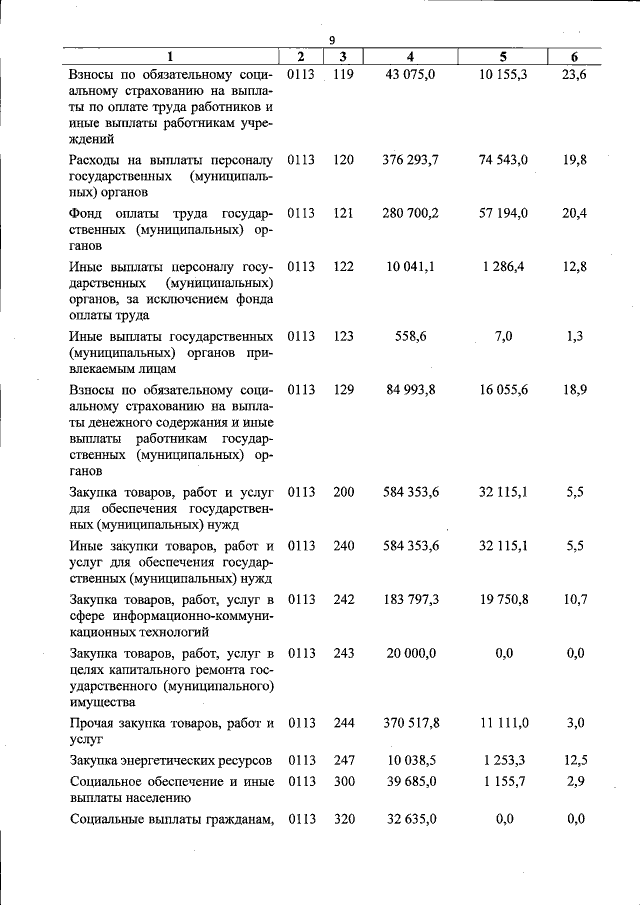 9

| 1 | 2 | 3 | 4 | 5 | 6 |
|---|---|---|---|---|---|
| Взносы по обязательному социальному страхованию на выплаты по оплате труда работников и иные выплаты работникам учреждений | 0113 | 119 | 43 075,0 | 10 155,3 | 23,6 |
| Расходы на выплаты персоналу государственных (муниципальных) органов | 0113 | 120 | 376 293,7 | 74 543,0 | 19,8 |
| Фонд оплаты труда государственных (муниципальных) органов | 0113 | 121 | 280 700,2 | 57 194,0 | 20,4 |
| Иные выплаты персоналу государственных (муниципальных) органов, за исключением фонда оплаты труда | 0113 | 122 | 10 041,1 | 1 286,4 | 12,8 |
| Иные выплаты государственных (муниципальных) органов привлекаемым лицам | 0113 | 123 | 558,6 | 7,0 | 1,3 |
| Взносы по обязательному социальному страхованию на выплаты денежного содержания и иные выплаты работникам государственных (муниципальных) органов | 0113 | 129 | 84 993,8 | 16 055,6 | 18,9 |
| Закупка товаров, работ и услуг для обеспечения государственных (муниципальных) нужд | 0113 | 200 | 584 353,6 | 32 115,1 | 5,5 |
| Иные закупки товаров, работ и услуг для обеспечения государственных (муниципальных) нужд | 0113 | 240 | 584 353,6 | 32 115,1 | 5,5 |
| Закупка товаров, работ, услуг в сфере информационно-коммуникационных технологий | 0113 | 242 | 183 797,3 | 19 750,8 | 10,7 |
| Закупка товаров, работ, услуг в целях капитального ремонта государственного (муниципального) имущества | 0113 | 243 | 20 000,0 | 0,0 | 0,0 |
| Прочая закупка товаров, работ и услуг | 0113 | 244 | 370 517,8 | 11 111,0 | 3,0 |
| Закупка энергетических ресурсов | 0113 | 247 | 10 038,5 | 1 253,3 | 12,5 |
| Социальное обеспечение и иные выплаты населению | 0113 | 300 | 39 685,0 | 1 155,7 | 2,9 |
| Социальные выплаты гражданам, | 0113 | 320 | 32 635,0 | 0,0 | 0,0 |